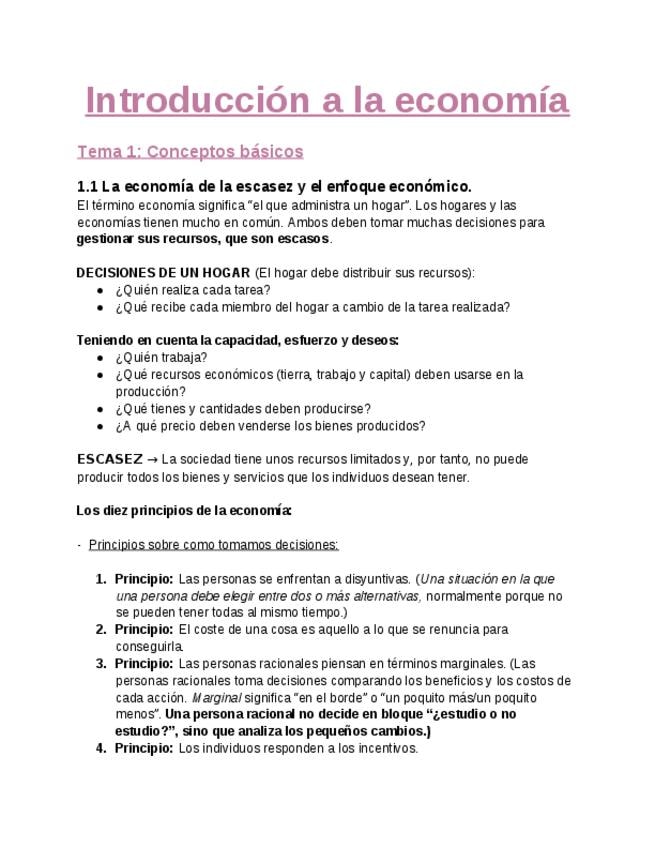 Introducción a la economía

Tema 1: Conceptos básicos

1.1 La economía de la escasez y el enfoque económico.

El término economía significa "el que administra un hogar". Los hogares y las economías tienen mucho en común. Ambos deben tomar muchas decisiones para gestionar sus recursos, que son escasos.

DECISIONES DE UN HOGAR (El hogar debe distribuir sus recursos):
• ¿Quién realiza cada tarea?
• ¿Qué recibe cada miembro del hogar a cambio de la tarea realizada?

Teniendo en cuenta la capacidad, esfuerzo y deseos:
• ¿Quién trabaja?
• ¿Qué recursos económicos (tierra, trabajo y capital) deben usarse en la producción?
• ¿Qué tienes y cantidades deben producirse?
• ¿A qué precio deben venderse los bienes producidos?

ESCASEZ → La sociedad tiene unos recursos limitados y, por tanto, no puede producir todos los bienes y servicios que los individuos desean tener.

Los diez principios de la economía:

- Principios sobre como tomamos decisiones:

1. Principio: Las personas se enfrentan a disyuntivas. (Una situación en la que una persona debe elegir entre dos o más alternativas, normalmente porque no se pueden tener todas al mismo tiempo.)
2. Principio: El coste de una cosa es aquello a lo que se renuncia para conseguirla.
3. Principio: Las personas racionales piensan en términos marginales. (Las personas racionales toma decisiones comparando los beneficios y los costos de cada acción. Marginal significa "en el borde" o "un poquito más/un poquito menos". Una persona racional no decide en bloque "¿estudio o no estudio?", sino que analiza los pequeños cambios.)
4. Principio: Los individuos responden a los incentivos.